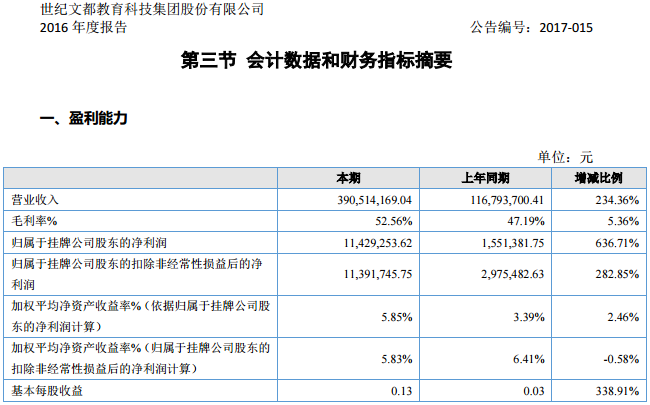 世纪文都教育科技集团股份有限公司
2016 年度报告

公告编号：2017-015

第三节 会计数据和财务指标摘要

一、盈利能力

单位：元

|  | 本期 | 上年同期 | 增减比例 |
|---|---|---|---|
| 营业收入 | 390,514,169.04 | 116,793,700.41 | 234.36% |
| 毛利率% | 52.56% | 47.19% | 5.36% |
| 归属于挂牌公司股东的净利润 | 11,429,253.62 | 1,551,381.75 | 636.71% |
| 归属于挂牌公司股东的扣除非经常性损益后的净利润 | 11,391,745.75 | 2,975,482.63 | 282.85% |
| 加权平均净资产收益率%（依据归属于挂牌公司股东的净利润计算） | 5.85% | 3.39% | 2.46% |
| 加权平均净资产收益率%（归属于挂牌公司股东的扣除非经常性损益后的净利润计算） | 5.83% | 6.41% | -0.58% |
| 基本每股收益 | 0.13 | 0.03 | 338.91% |